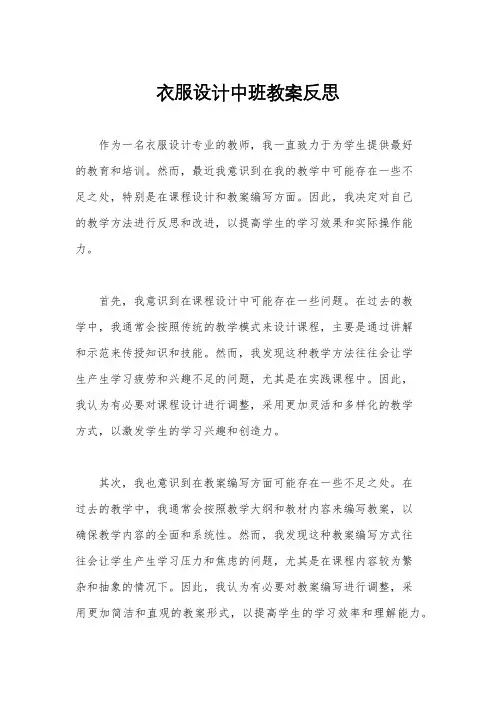 衣服设计中班教案反思

作为一名衣服设计专业的教师，我一直致力于为学生提供最好的教育和培训。然而，最近我意识到在我的教学中可能存在一些不足之处，特别是在课程设计和教案编写方面。因此，我决定对自己的教学方法进行反思和改进，以提高学生的学习效果和实际操作能力。

首先，我意识到在课程设计中可能存在一些问题。在过去的教学中，我通常会按照传统的教学模式来设计课程，主要是通过讲解和示范来传授知识和技能。然而，我发现这种教学方法往往会让学生产生学习疲劳和兴趣不足的问题，尤其是在实践课程中。因此，我认为有必要对课程设计进行调整，采用更加灵活和多样化的教学方式，以激发学生的学习兴趣和创造力。

其次，我也意识到在教案编写方面可能存在一些不足之处。在过去的教学中，我通常会按照教学大纲和教材内容来编写教案，以确保教学内容的全面和系统性。然而，我发现这种教案编写方式往往会让学生产生学习压力和焦虑的问题，尤其是在课程内容较为繁杂和抽象的情况下。因此，我认为有必要对教案编写进行调整，采用更加简洁和直观的教案形式，以提高学生的学习效率和理解能力。